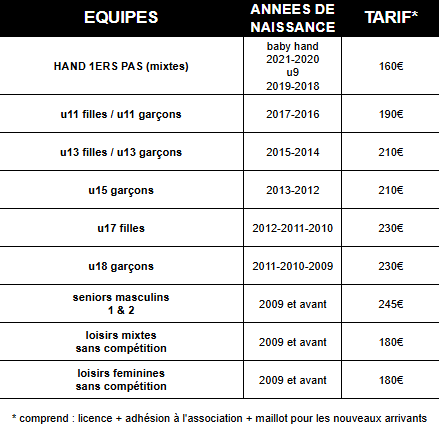 | EQUIPES | ANNEES DE NAISSANCE | TARIF* |
|---|---|---|
| HAND 1ERS PAS (mixtes) | baby hand 2021-2020 u9 2019-2018 | 160€ |
| u11 filles / u11 garçons | 2017-2016 | 190€ |
| u13 filles / u13 garçons | 2015-2014 | 210€ |
| u15 garçons | 2013-2012 | 210€ |
| u17 filles | 2012-2011-2010 | 230€ |
| u18 garçons | 2011-2010-2009 | 230€ |
| seniors masculins 1 & 2 | 2009 et avant | 245€ |
| loisirs mixtes sans compétition | 2009 et avant | 180€ |
| loisirs feminines sans compétition | 2009 et avant | 180€ |

* comprend : licence + adhésion à l'association + maillot pour les nouveaux arrivants